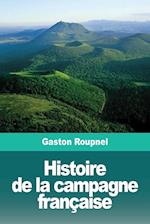 Gaston Roupnel

Histoire de la campagne française